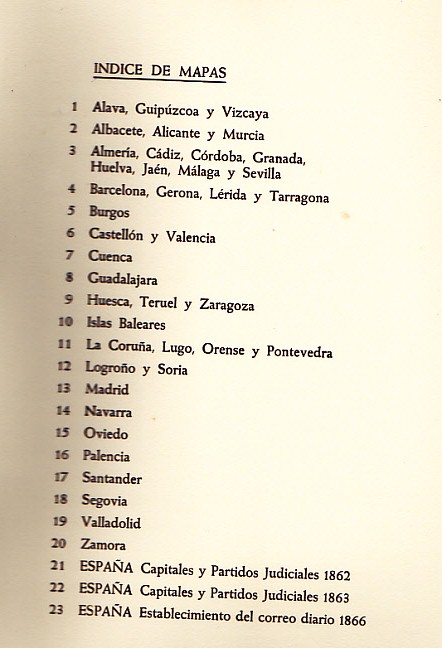 INDICE DE MAPAS

1 Alava, Guipúzcoa y Vizcaya
2 Albacete, Alicante y Murcia
3 Almería, Cádiz, Córdoba, Granada, Huelva, Jaén, Málaga y Sevilla
4 Barcelona, Gerona, Lérida y Tarragona
5 Burgos
6 Castellón y Valencia
7 Cuenca
8 Guadalajara
9 Huesca, Teruel y Zaragoza
10 Islas Baleares
11 La Coruña, Lugo, Orense y Pontevedra
12 Logroño y Soria
13 Madrid
14 Navarra
15 Oviedo
16 Palencia
17 Santander
18 Segovia
19 Valladolid
20 Zamora
21 ESPAÑA Capitales y Partidos Judiciales 1862
22 ESPAÑA Capitales y Partidos Judiciales 1863
23 ESPAÑA Establecimiento del correo diario 1866